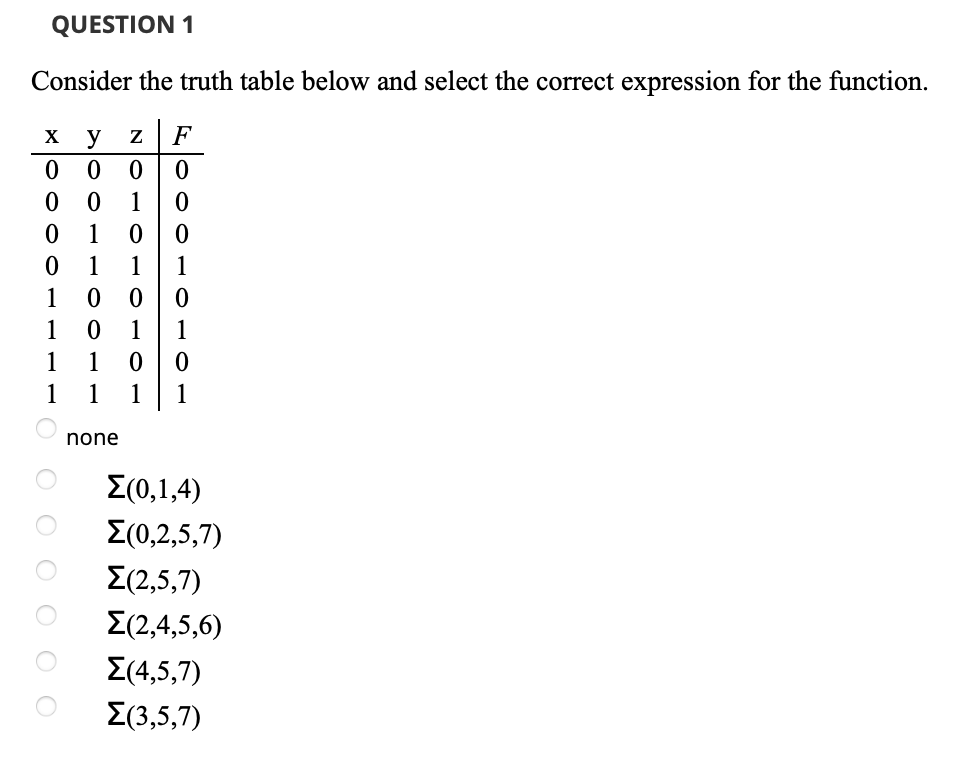 QUESTION 1

Consider the truth table below and select the correct expression for the function.

| x | y | z | $F$ |
|---|---|---|---|
| 0 | 0 | 0 | 0 |
| 0 | 0 | 1 | 0 |
| 0 | 1 | 0 | 0 |
| 0 | 1 | 1 | 1 |
| 1 | 0 | 0 | 0 |
| 1 | 0 | 1 | 1 |
| 1 | 1 | 0 | 0 |
| 1 | 1 | 1 | 1 |

none

$\Sigma(0,1,4)$

$\Sigma(0,2,5,7)$

$\Sigma(2,5,7)$

$\Sigma(2,4,5,6)$

$\Sigma(4,5,7)$

$\Sigma(3,5,7)$